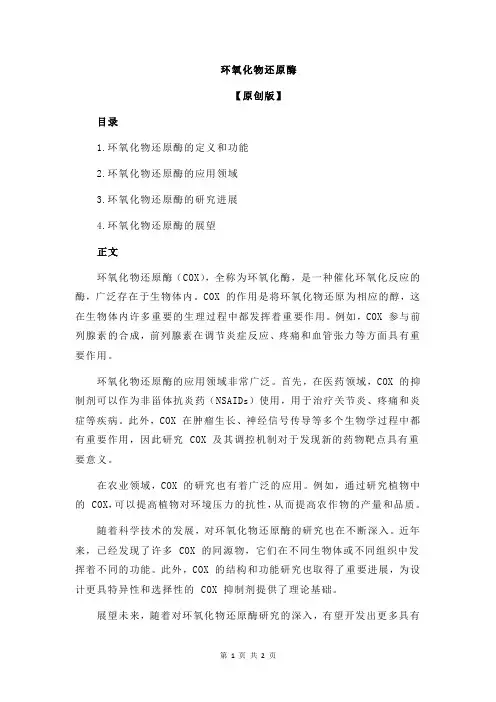 环氧化物还原酶

【原创版】

目录

1.环氧化物还原酶的定义和功能

2.环氧化物还原酶的应用领域

3.环氧化物还原酶的研究进展

4.环氧化物还原酶的展望

正文

环氧化物还原酶（COX），全称为环氧化酶，是一种催化环氧化反应的酶，广泛存在于生物体内。COX 的作用是将环氧化物还原为相应的醇，这在生物体内许多重要的生理过程中都发挥着重要作用。例如，COX 参与前列腺素的合成，前列腺素在调节炎症反应、疼痛和血管张力等方面具有重要作用。

环氧化物还原酶的应用领域非常广泛。首先，在医药领域，COX 的抑制剂可以作为非甾体抗炎药（NSAIDs）使用，用于治疗关节炎、疼痛和炎症等疾病。此外，COX 在肿瘤生长、神经信号传导等多个生物学过程中都有重要作用，因此研究 COX 及其调控机制对于发现新的药物靶点具有重要意义。

在农业领域，COX 的研究也有着广泛的应用。例如，通过研究植物中的 COX，可以提高植物对环境压力的抗性，从而提高农作物的产量和品质。

随着科学技术的发展，对环氧化物还原酶的研究也在不断深入。近年来，已经发现了许多 COX 的同源物，它们在不同生物体或不同组织中发挥着不同的功能。此外，COX 的结构和功能研究也取得了重要进展，为设计更具特异性和选择性的 COX 抑制剂提供了理论基础。

展望未来，随着对环氧化物还原酶研究的深入，有望开发出更多具有

第 1 页 共 2 页